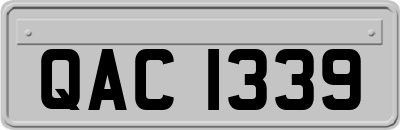 QAC 1339